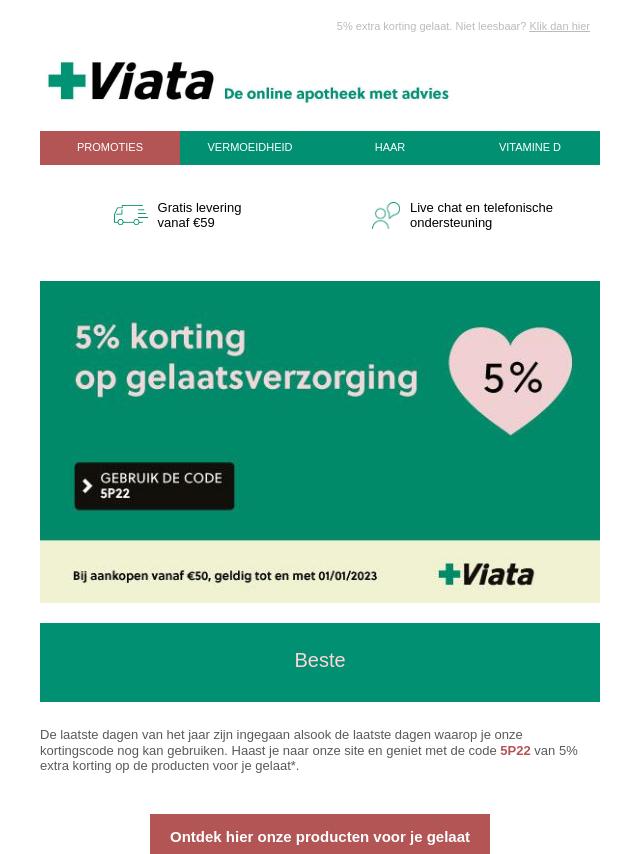 5% extra korting gelaat. Niet leesbaar? Klik dan hier

Viata De online apotheek met advies

PROMOTIES VERMOEIDHEID HAAR VITAMINE D

Gratis levering vanaf €59

Live chat en telefonische ondersteuning

5% korting op gelaatsverzorging

5%

GEBRUIK DE CODE 5P22

Bij aankopen vanaf €50, geldig tot en met 01/01/2023

Viata

Beste

De laatste dagen van het jaar zijn ingegaan alsook de laatste dagen waarop je onze kortingscode nog kan gebruiken. Haast je naar onze site en geniet met de code 5P22 van 5% extra korting op de producten voor je gelaat*.

Ontdek hier onze producten voor je gelaat